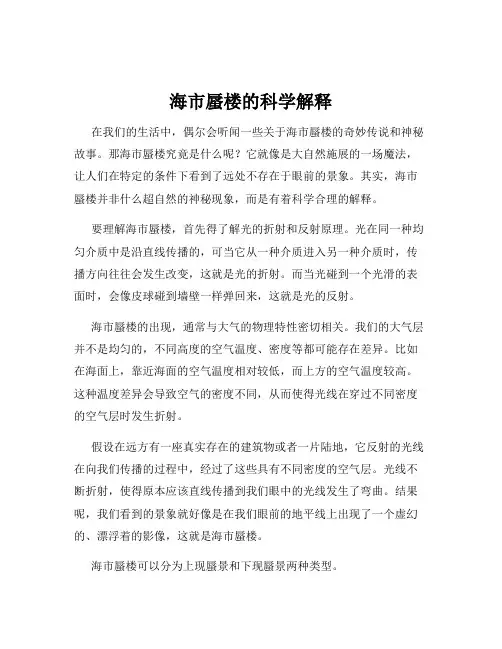 海市蜃楼的科学解释

在我们的生活中，偶尔会听闻一些关于海市蜃楼的奇妙传说和神秘故事。那海市蜃楼究竟是什么呢？它就像是大自然施展的一场魔法，让人们在特定的条件下看到了远处不存在于眼前的景象。其实，海市蜃楼并非什么超自然的神秘现象，而是有着科学合理的解释。

要理解海市蜃楼，首先得了解光的折射和反射原理。光在同一种均匀介质中是沿直线传播的，可当它从一种介质进入另一种介质时，传播方向往往会发生改变，这就是光的折射。而当光碰到一个光滑的表面时，会像皮球碰到墙壁一样弹回来，这就是光的反射。

海市蜃楼的出现，通常与大气的物理特性密切相关。我们的大气层并不是均匀的，不同高度的空气温度、密度等都可能存在差异。比如在海面上，靠近海面的空气温度相对较低，而上方的空气温度较高。这种温度差异会导致空气的密度不同，从而使得光线在穿过不同密度的空气层时发生折射。

假设在远方有一座真实存在的建筑物或者一片陆地，它反射的光线在向我们传播的过程中，经过了这些具有不同密度的空气层。光线不断折射，使得原本应该直线传播到我们眼中的光线发生了弯曲。结果呢，我们看到的景象就好像是在我们眼前的地平线上出现了一个虚幻的、漂浮着的影像，这就是海市蜃楼。

海市蜃楼可以分为上现蜃景和下现蜃景两种类型。